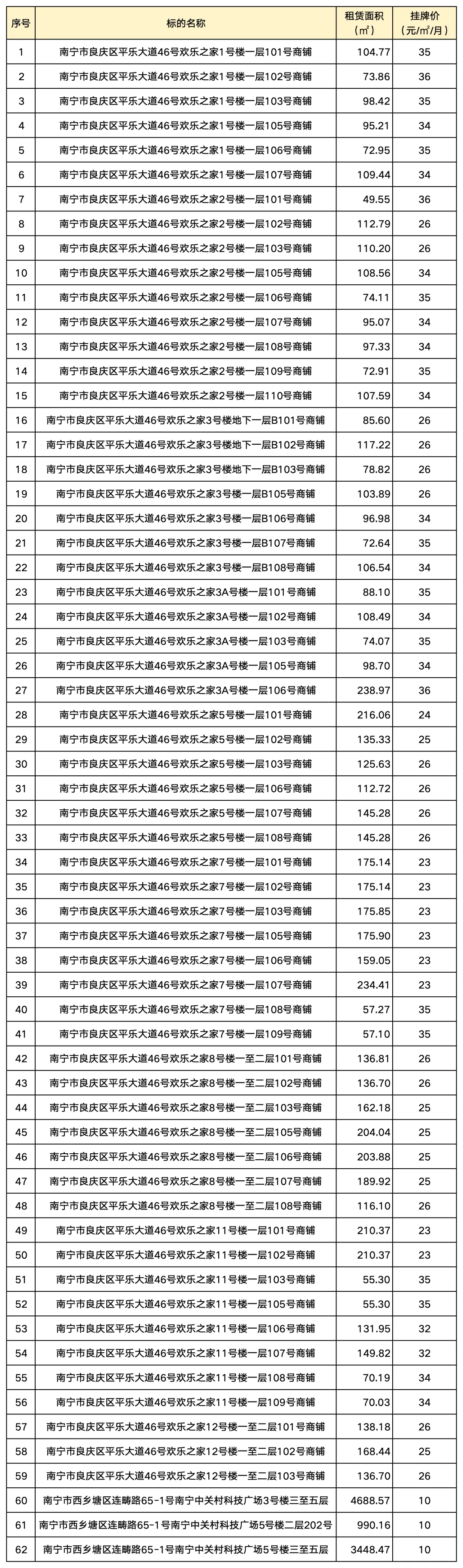 | 序号 | 标的名称 | 租赁面积（㎡） | 挂牌价（元/㎡/月） |
|---|---|---|---|
| 1 | 南宁市良庆区平乐大道46号欢乐之家1号楼一层101号商铺 | 104.77 | 35 |
| 2 | 南宁市良庆区平乐大道46号欢乐之家1号楼一层102号商铺 | 73.86 | 36 |
| 3 | 南宁市良庆区平乐大道46号欢乐之家1号楼一层103号商铺 | 98.42 | 35 |
| 4 | 南宁市良庆区平乐大道46号欢乐之家1号楼一层105号商铺 | 95.21 | 34 |
| 5 | 南宁市良庆区平乐大道46号欢乐之家1号楼一层106号商铺 | 72.95 | 35 |
| 6 | 南宁市良庆区平乐大道46号欢乐之家1号楼一层107号商铺 | 109.44 | 34 |
| 7 | 南宁市良庆区平乐大道46号欢乐之家2号楼一层101号商铺 | 49.55 | 36 |
| 8 | 南宁市良庆区平乐大道46号欢乐之家2号楼一层102号商铺 | 112.79 | 26 |
| 9 | 南宁市良庆区平乐大道46号欢乐之家2号楼一层103号商铺 | 110.20 | 26 |
| 10 | 南宁市良庆区平乐大道46号欢乐之家2号楼一层105号商铺 | 108.56 | 34 |
| 11 | 南宁市良庆区平乐大道46号欢乐之家2号楼一层106号商铺 | 74.11 | 35 |
| 12 | 南宁市良庆区平乐大道46号欢乐之家2号楼一层107号商铺 | 95.07 | 34 |
| 13 | 南宁市良庆区平乐大道46号欢乐之家2号楼一层108号商铺 | 97.33 | 34 |
| 14 | 南宁市良庆区平乐大道46号欢乐之家2号楼一层109号商铺 | 72.91 | 35 |
| 15 | 南宁市良庆区平乐大道46号欢乐之家2号楼一层110号商铺 | 107.59 | 34 |
| 16 | 南宁市良庆区平乐大道46号欢乐之家3号楼地下一层B101号商铺 | 85.60 | 26 |
| 17 | 南宁市良庆区平乐大道46号欢乐之家3号楼地下一层B102号商铺 | 117.22 | 26 |
| 18 | 南宁市良庆区平乐大道46号欢乐之家3号楼地下一层B103号商铺 | 78.82 | 26 |
| 19 | 南宁市良庆区平乐大道46号欢乐之家3号楼一层B105号商铺 | 103.89 | 26 |
| 20 | 南宁市良庆区平乐大道46号欢乐之家3号楼一层B106号商铺 | 96.98 | 34 |
| 21 | 南宁市良庆区平乐大道46号欢乐之家3号楼一层B107号商铺 | 72.64 | 35 |
| 22 | 南宁市良庆区平乐大道46号欢乐之家3号楼一层B108号商铺 | 106.54 | 34 |
| 23 | 南宁市良庆区平乐大道46号欢乐之家3A号楼一层101号商铺 | 88.10 | 35 |
| 24 | 南宁市良庆区平乐大道46号欢乐之家3A号楼一层102号商铺 | 108.49 | 34 |
| 25 | 南宁市良庆区平乐大道46号欢乐之家3A号楼一层103号商铺 | 74.07 | 35 |
| 26 | 南宁市良庆区平乐大道46号欢乐之家3A号楼一层105号商铺 | 98.70 | 34 |
| 27 | 南宁市良庆区平乐大道46号欢乐之家3A号楼一层106号商铺 | 238.97 | 36 |
| 28 | 南宁市良庆区平乐大道46号欢乐之家5号楼一层101号商铺 | 216.06 | 24 |
| 29 | 南宁市良庆区平乐大道46号欢乐之家5号楼一层102号商铺 | 135.33 | 25 |
| 30 | 南宁市良庆区平乐大道46号欢乐之家5号楼一层103号商铺 | 125.63 | 26 |
| 31 | 南宁市良庆区平乐大道46号欢乐之家5号楼一层106号商铺 | 112.72 | 26 |
| 32 | 南宁市良庆区平乐大道46号欢乐之家5号楼一层107号商铺 | 145.28 | 26 |
| 33 | 南宁市良庆区平乐大道46号欢乐之家5号楼一层108号商铺 | 145.28 | 26 |
| 34 | 南宁市良庆区平乐大道46号欢乐之家7号楼一层101号商铺 | 175.14 | 23 |
| 35 | 南宁市良庆区平乐大道46号欢乐之家7号楼一层102号商铺 | 175.14 | 23 |
| 36 | 南宁市良庆区平乐大道46号欢乐之家7号楼一层103号商铺 | 175.85 | 23 |
| 37 | 南宁市良庆区平乐大道46号欢乐之家7号楼一层105号商铺 | 175.90 | 23 |
| 38 | 南宁市良庆区平乐大道46号欢乐之家7号楼一层106号商铺 | 159.05 | 23 |
| 39 | 南宁市良庆区平乐大道46号欢乐之家7号楼一层107号商铺 | 234.41 | 23 |
| 40 | 南宁市良庆区平乐大道46号欢乐之家7号楼一层108号商铺 | 57.27 | 35 |
| 41 | 南宁市良庆区平乐大道46号欢乐之家7号楼一层109号商铺 | 57.10 | 35 |
| 42 | 南宁市良庆区平乐大道46号欢乐之家8号楼一至二层101号商铺 | 136.81 | 26 |
| 43 | 南宁市良庆区平乐大道46号欢乐之家8号楼一至二层102号商铺 | 136.70 | 26 |
| 44 | 南宁市良庆区平乐大道46号欢乐之家8号楼一至二层103号商铺 | 162.18 | 25 |
| 45 | 南宁市良庆区平乐大道46号欢乐之家8号楼一至二层105号商铺 | 204.04 | 25 |
| 46 | 南宁市良庆区平乐大道46号欢乐之家8号楼一至二层106号商铺 | 203.88 | 25 |
| 47 | 南宁市良庆区平乐大道46号欢乐之家8号楼一至二层107号商铺 | 189.92 | 25 |
| 48 | 南宁市良庆区平乐大道46号欢乐之家8号楼一至二层108号商铺 | 116.10 | 26 |
| 49 | 南宁市良庆区平乐大道46号欢乐之家11号楼一层101号商铺 | 210.37 | 23 |
| 50 | 南宁市良庆区平乐大道46号欢乐之家11号楼一层102号商铺 | 210.37 | 23 |
| 51 | 南宁市良庆区平乐大道46号欢乐之家11号楼一层103号商铺 | 55.30 | 35 |
| 52 | 南宁市良庆区平乐大道46号欢乐之家11号楼一层105号商铺 | 55.30 | 35 |
| 53 | 南宁市良庆区平乐大道46号欢乐之家11号楼一层106号商铺 | 131.95 | 32 |
| 54 | 南宁市良庆区平乐大道46号欢乐之家11号楼一层107号商铺 | 149.82 | 32 |
| 55 | 南宁市良庆区平乐大道46号欢乐之家11号楼一层108号商铺 | 70.19 | 34 |
| 56 | 南宁市良庆区平乐大道46号欢乐之家11号楼一层109号商铺 | 70.03 | 34 |
| 57 | 南宁市良庆区平乐大道46号欢乐之家12号楼一至二层101号商铺 | 138.18 | 26 |
| 58 | 南宁市良庆区平乐大道46号欢乐之家12号楼一至二层102号商铺 | 168.44 | 25 |
| 59 | 南宁市良庆区平乐大道46号欢乐之家12号楼一至二层103号商铺 | 136.70 | 26 |
| 60 | 南宁市西乡塘区连畴路65-1号南宁中关村科技广场3号楼三至五层 | 4688.57 | 10 |
| 61 | 南宁市西乡塘区连畴路65-1号南宁中关村科技广场5号楼二层202号 | 990.16 | 10 |
| 62 | 南宁市西乡塘区连畴路65-1号南宁中关村科技广场5号楼三至五层 | 3448.47 | 10 |